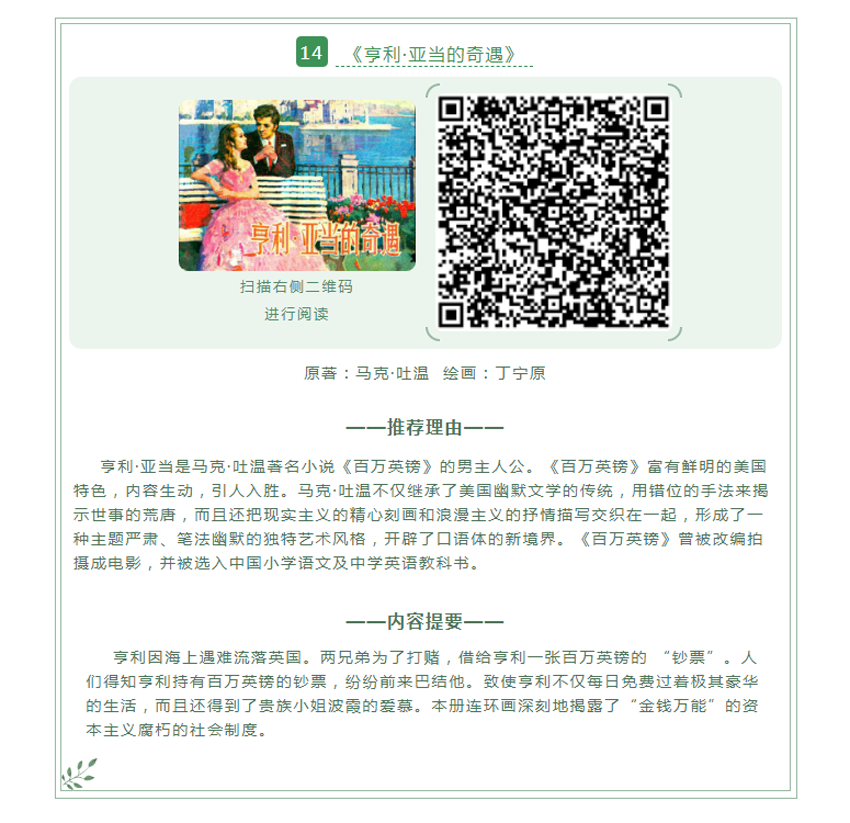 14 《亨利·亚当的奇遇》

亨利·亚当的奇遇

扫描右侧二维码
进行阅读

原著：马克·吐温 绘画：丁宁原

——推荐理由——

亨利·亚当是马克·吐温著名小说《百万英镑》的男主人公。《百万英镑》富有鲜明的美国特色，内容生动，引人入胜。马克·吐温不仅继承了美国幽默文学的传统，用错位的手法来揭示世事的荒唐，而且还把现实主义的精心刻画和浪漫主义的抒情描写交织在一起，形成了一种主题严肃、笔法幽默的独特艺术风格，开辟了口语体的新境界。《百万英镑》曾被改编拍摄成电影，并被选入中国小学语文及中学英语教科书。

——内容提要——

亨利因海上遇难流落英国。两兄弟为了打赌，借给亨利一张百万英镑的“钞票”。人们得知亨利持有百万英镑的钞票，纷纷前来巴结他。致使亨利不仅每日免费过着极其豪华的生活，而且还得到了贵族小姐波霞的爱慕。本册连环画深刻地揭露了“金钱万能”的资本主义腐朽的社会制度。